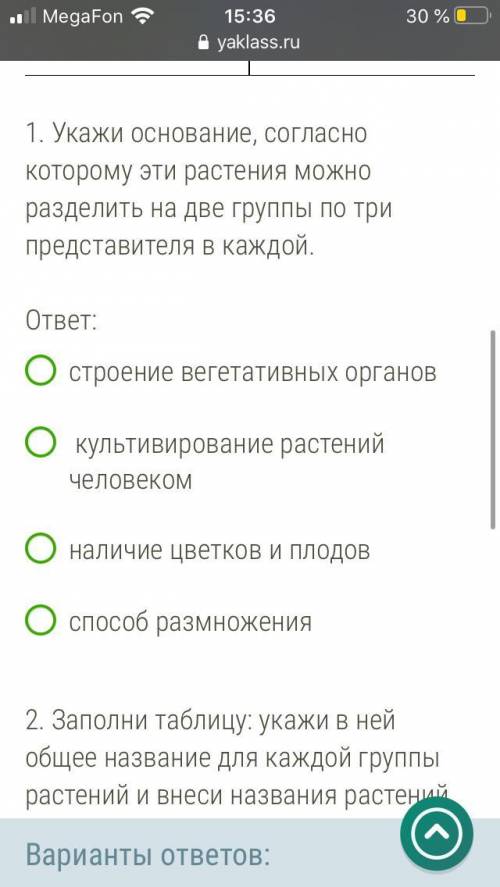 MegaFon 15:36 30 %
yaklass.ru

1. Укажи основание, согласно которому эти растения можно разделить на две группы по три представителя в каждой.

Ответ:

строение вегетативных органов

культивирование растений человеком

наличие цветков и плодов

способ размножения

2. Заполни таблицу: укажи в ней общее название для каждой группы растений и внеси названия растений

Варианты ответов: